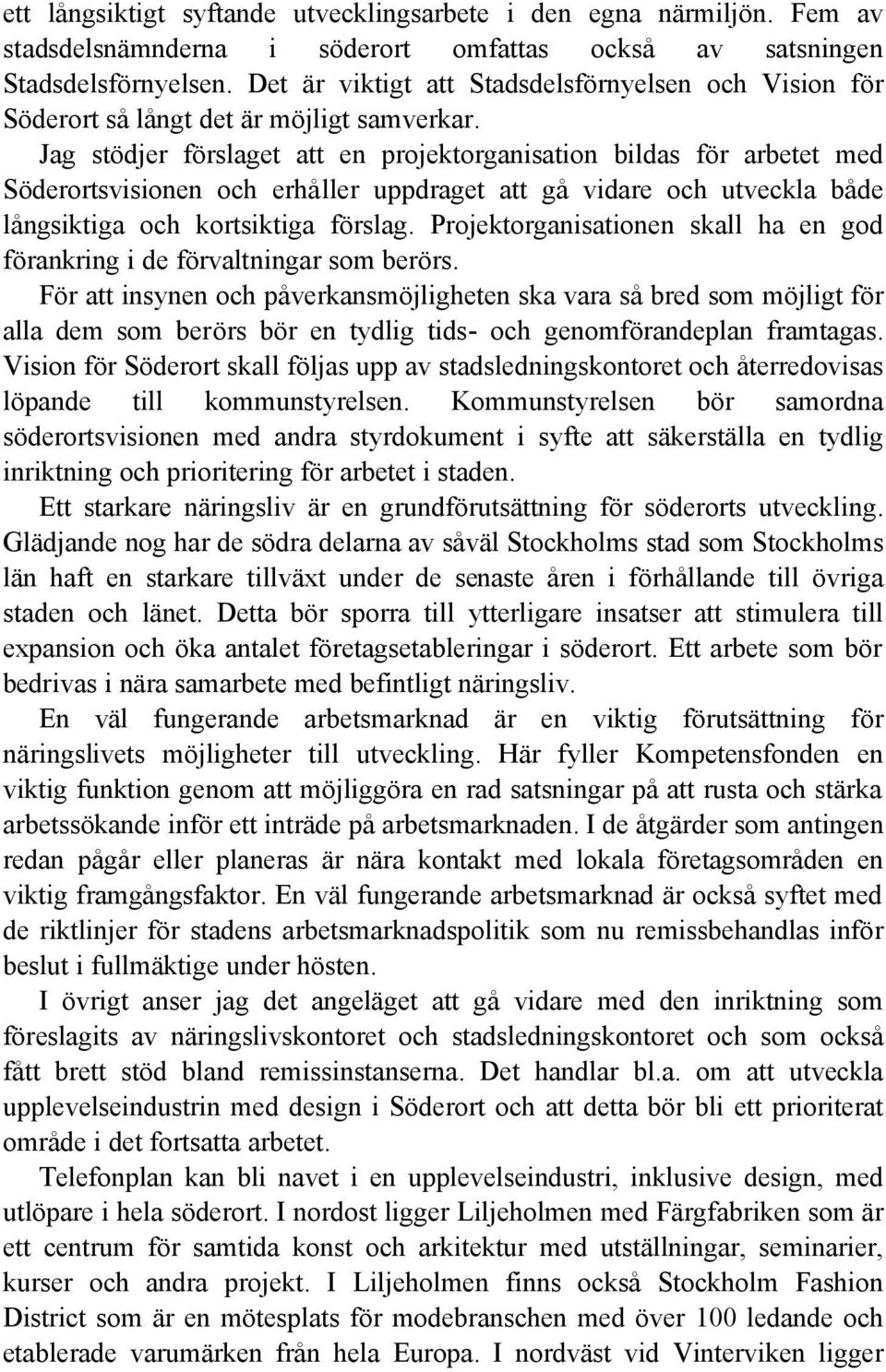 ett långsiktigt syftande utvecklingsarbete i den egna närmiljön. Fem av stadsdelsnämnderna i söderort omfattas också av satsningen Stadsdelsförnyelsen. Det är viktigt att Stadsdelsförnyelsen och Vision för Söderort så långt det är möjligt samverkar.

Jag stödjer förslaget att en projektorganisation bildas för arbetet med Söderortsvisionen och erhåller uppdraget att gå vidare och utveckla både långsiktiga och kortsiktiga förslag. Projektorganisationen skall ha en god förankring i de förvaltningar som berörs.

För att insynen och påverkansmöjligheten ska vara så bred som möjligt för alla dem som berörs bör en tydlig tids- och genomförandeplan framtagas. Vision för Söderort skall följas upp av stadsledningskontoret och återredovisas löpande till kommunstyrelsen. Kommunstyrelsen bör samordna söderortsvisionen med andra styrdokument i syfte att säkerställa en tydlig inriktning och prioritering för arbetet i staden.

Ett starkare näringsliv är en grundförutsättning för söderorts utveckling. Glädjande nog har de södra delarna av såväl Stockholms stad som Stockholms län haft en starkare tillväxt under de senaste åren i förhållande till övriga staden och länet. Detta bör sporra till ytterligare insatser att stimulera till expansion och öka antalet företagsetableringar i söderort. Ett arbete som bör bedrivas i nära samarbete med befintligt näringsliv.

En väl fungerande arbetsmarknad är en viktig förutsättning för näringslivets möjligheter till utveckling. Här fyller Kompetensfonden en viktig funktion genom att möjliggöra en rad satsningar på att rusta och stärka arbetssökande inför ett inträde på arbetsmarknaden. I de åtgärder som antingen redan pågår eller planeras är nära kontakt med lokala företagsområden en viktig framgångsfaktor. En väl fungerande arbetsmarknad är också syftet med de riktlinjer för stadens arbetsmarknadspolitik som nu remissbehandlas inför beslut i fullmäktige under hösten.

I övrigt anser jag det angeläget att gå vidare med den inriktning som föreslagits av näringslivskontoret och stadsledningskontoret och som också fått brett stöd bland remissinstanserna. Det handlar bl.a. om att utveckla upplevelseindustrin med design i Söderort och att detta bör bli ett prioriterat område i det fortsatta arbetet.

Telefonplan kan bli navet i en upplevelseindustri, inklusive design, med utlöpare i hela söderort. I nordost ligger Liljeholmen med Färgfabriken som är ett centrum för samtida konst och arkitektur med utställningar, seminarier, kurser och andra projekt. I Liljeholmen finns också Stockholm Fashion District som är en mötesplats för modebranschen med över 100 ledande och etablerade varumärken från hela Europa. I nordväst vid Vinterviken ligger